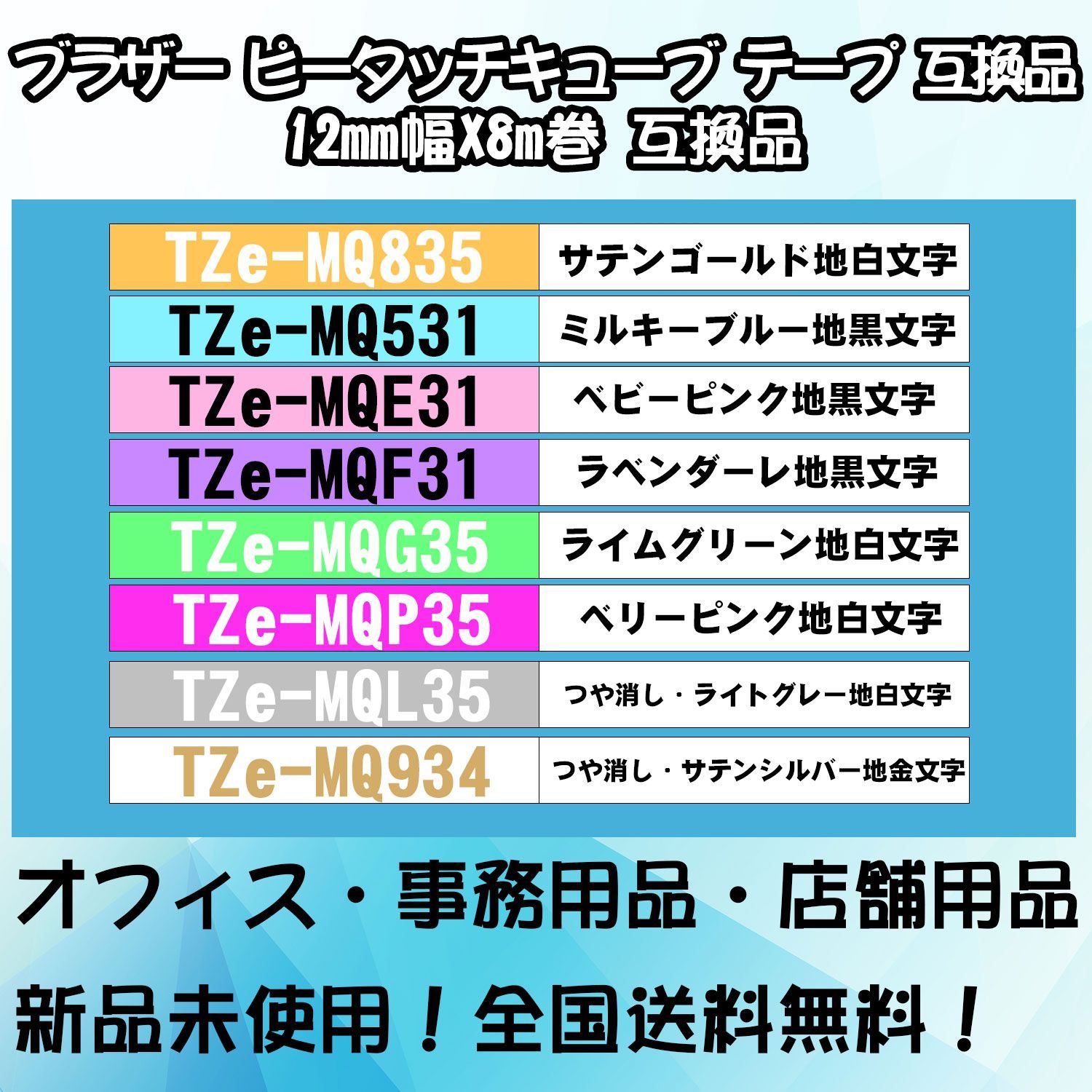 ブラザー ピータッチキューブ テープ 互換品
12mm幅X8m巻 互換品

| TZe-MQ835 | サテンゴールド地白文字 |
|---|---|
| TZe-MQ531 | ミルキーブルー地黒文字 |
| TZe-MQE31 | ベビーピンク地黒文字 |
| TZe-MQF31 | ラベンダーレ地黒文字 |
| TZe-MQG35 | ライムグリーン地白文字 |
| TZe-MQP35 | ベリーピンク地白文字 |
| TZe-MQL35 | つや消し・ライトグレー地白文字 |
| TZe-MQ934 | つや消し・サテンシルバー地金文字 |

オフィス・事務用品・店舗用品

新品未使用！全国送料無料！